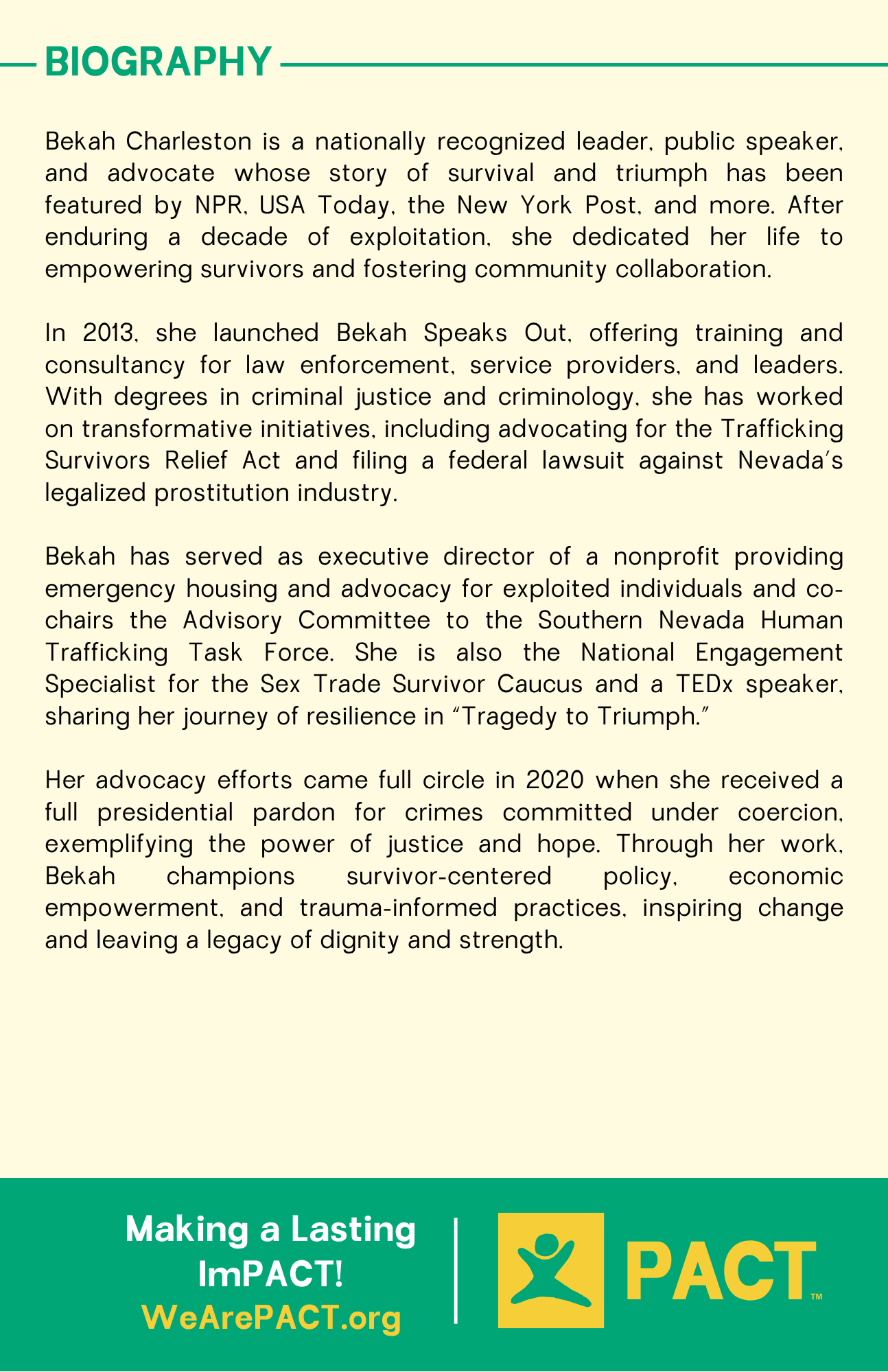 BIOGRAPHY

Bekah Charleston is a nationally recognized leader, public speaker, and advocate whose story of survival and triumph has been featured by NPR, USA Today, the New York Post, and more. After enduring a decade of exploitation, she dedicated her life to empowering survivors and fostering community collaboration.

In 2013, she launched Bekah Speaks Out, offering training and consultancy for law enforcement, service providers, and leaders. With degrees in criminal justice and criminology, she has worked on transformative initiatives, including advocating for the Trafficking Survivors Relief Act and filing a federal lawsuit against Nevada's legalized prostitution industry.

Bekah has served as executive director of a nonprofit providing emergency housing and advocacy for exploited individuals and co-chairs the Advisory Committee to the Southern Nevada Human Trafficking Task Force. She is also the National Engagement Specialist for the Sex Trade Survivor Caucus and a TEDx speaker, sharing her journey of resilience in "Tragedy to Triumph."

Her advocacy efforts came full circle in 2020 when she received a full presidential pardon for crimes committed under coercion, exemplifying the power of justice and hope. Through her work, Bekah champions survivor-centered policy, economic empowerment, and trauma-informed practices, inspiring change and leaving a legacy of dignity and strength.

Making a Lasting
ImPACT!
WeArePACT.org

PACT™